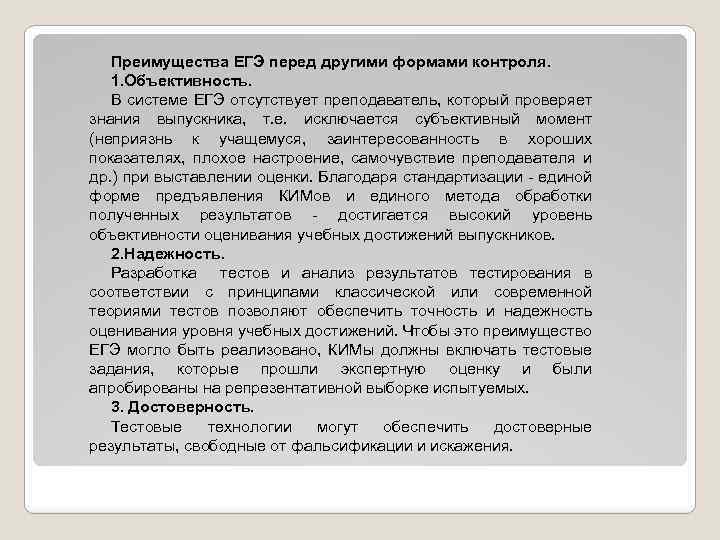 Преимущества ЕГЭ перед другими формами контроля.

1.Объективность.

В системе ЕГЭ отсутствует преподаватель, который проверяет знания выпускника, т.е. исключается субъективный момент (неприязнь к учащемуся, заинтересованность в хороших показателях, плохое настроение, самочувствие преподавателя и др.) при выставлении оценки. Благодаря стандартизации - единой форме предъявления КИМов и единого метода обработки полученных результатов - достигается высокий уровень объективности оценивания учебных достижений выпускников.

2.Надежность.

Разработка тестов и анализ результатов тестирования в соответствии с принципами классической или современной теориями тестов позволяют обеспечить точность и надежность оценивания уровня учебных достижений. Чтобы это преимущество ЕГЭ могло быть реализовано, КИМы должны включать тестовые задания, которые прошли экспертную оценку и были апробированы на репрезентативной выборке испытуемых.

3. Достоверность.

Тестовые технологии могут обеспечить достоверные результаты, свободные от фальсификации и искажения.